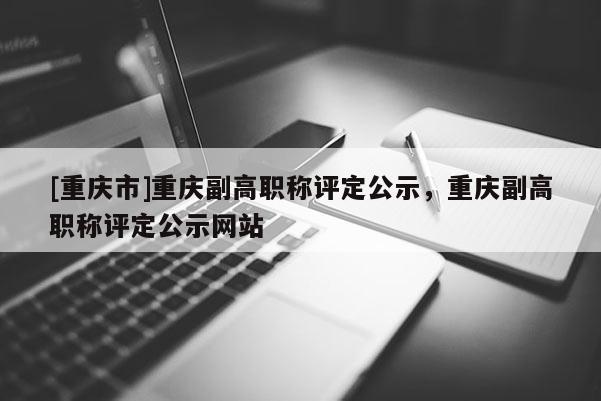 [重庆市]重庆副高职称评定公示，重庆副高职称评定公示网站